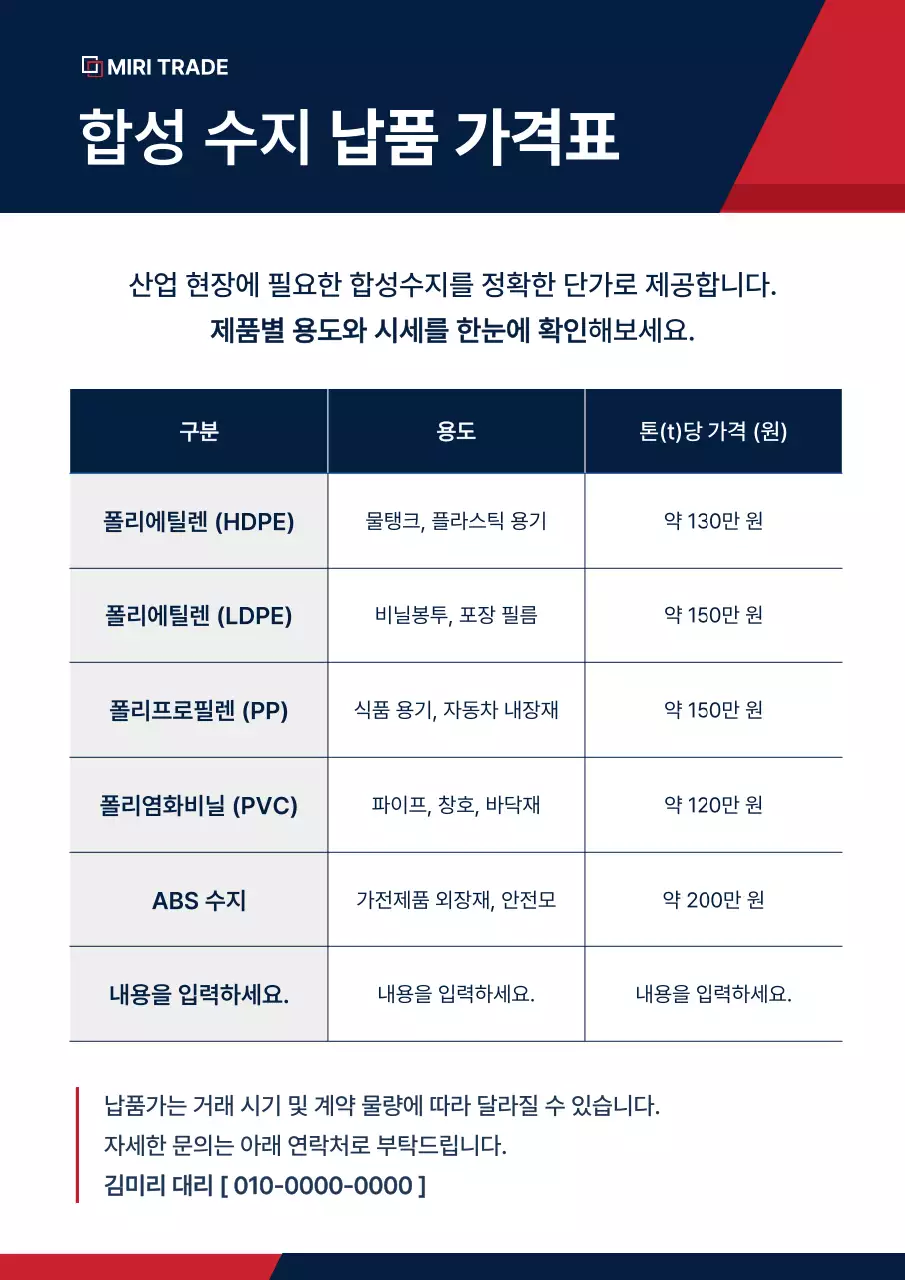 MIRI TRADE

합성 수지 납품 가격표

산업 현장에 필요한 합성수지를 정확한 단가로 제공합니다.
제품별 용도와 시세를 한눈에 확인해보세요.

| 구분 | 용도 | 톤(t)당 가격 (원) |
|---|---|---|
| 폴리에틸렌 (HDPE) | 물탱크, 플라스틱 용기 | 약 130만 원 |
| 폴리에틸렌 (LDPE) | 비닐봉투, 포장 필름 | 약 150만 원 |
| 폴리프로필렌 (PP) | 식품 용기, 자동차 내장재 | 약 150만 원 |
| 폴리염화비닐 (PVC) | 파이프, 창호, 바닥재 | 약 120만 원 |
| ABS 수지 | 가전제품 외장재, 안전모 | 약 200만 원 |
| 내용을 입력하세요. | 내용을 입력하세요. | 내용을 입력하세요. |

납품가는 거래 시기 및 계약 물량에 따라 달라질 수 있습니다.
자세한 문의는 아래 연락처로 부탁드립니다.
김미리 대리 [ 010-0000-0000 ]